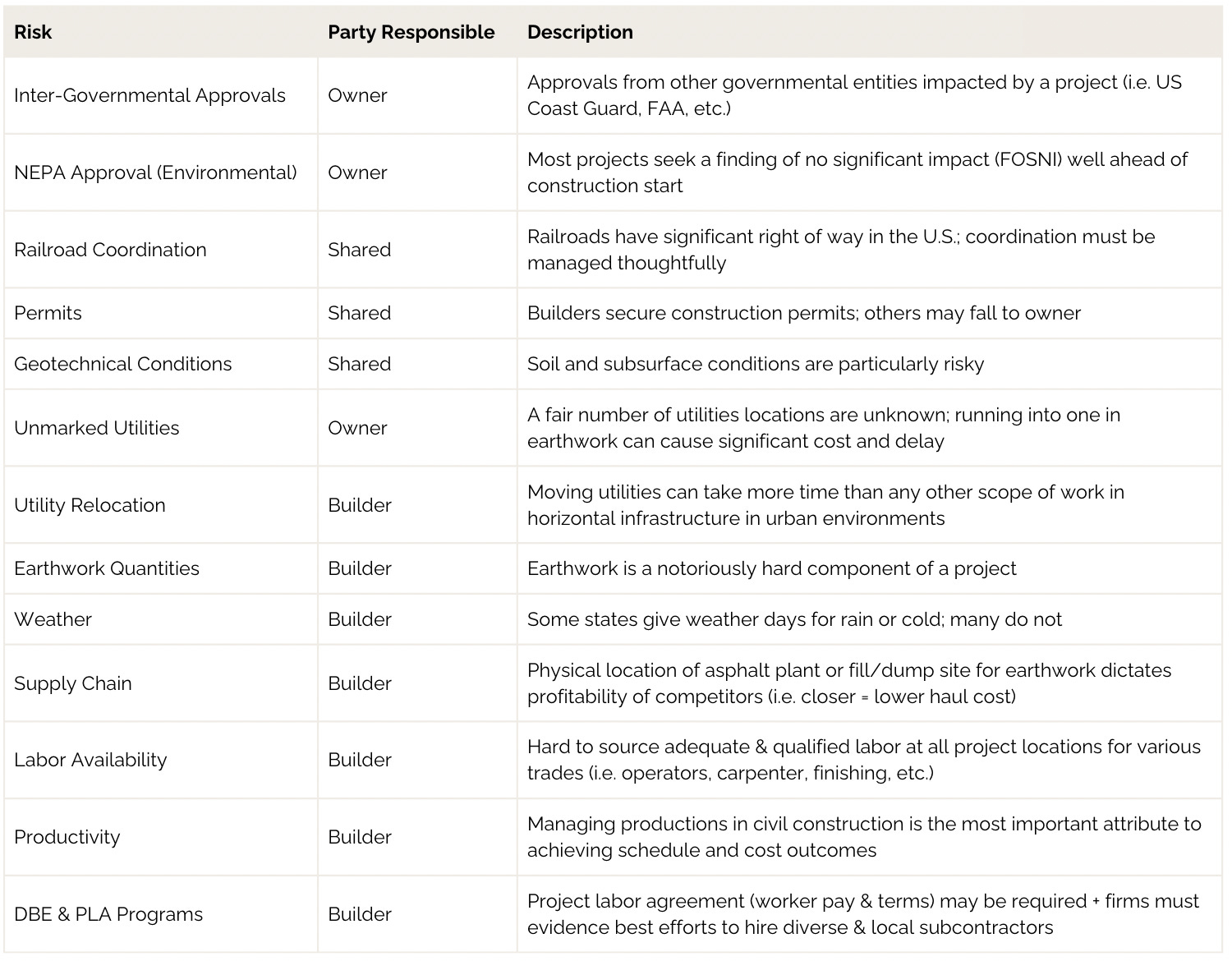 | Risk | Party Responsible | Description |
|---|---|---|
| Inter-Governmental Approvals | Owner | Approvals from other governmental entities impacted by a project (i.e. US Coast Guard, FAA, etc.) |
| NEPA Approval (Environmental) | Owner | Most projects seek a finding of no significant impact (FOSNI) well ahead of construction start |
| Railroad Coordination | Shared | Railroads have significant right of way in the U.S.; coordination must be managed thoughtfully |
| Permits | Shared | Builders secure construction permits; others may fall to owner |
| Geotechnical Conditions | Shared | Soil and subsurface conditions are particularly risky |
| Unmarked Utilities | Owner | A fair number of utilities locations are unknown; running into one in earthwork can cause significant cost and delay |
| Utility Relocation | Builder | Moving utilities can take more time than any other scope of work in horizontal infrastructure in urban environments |
| Earthwork Quantities | Builder | Earthwork is a notoriously hard component of a project |
| Weather | Builder | Some states give weather days for rain or cold; many do not |
| Supply Chain | Builder | Physical location of asphalt plant or fill/dump site for earthwork dictates profitability of competitors (i.e. closer = lower haul cost) |
| Labor Availability | Builder | Hard to source adequate & qualified labor at all project locations for various trades (i.e. operators, carpenter, finishing, etc.) |
| Productivity | Builder | Managing productions in civil construction is the most important attribute to achieving schedule and cost outcomes |
| DBE & PLA Programs | Builder | Project labor agreement (worker pay & terms) may be required + firms must evidence best efforts to hire diverse & local subcontractors |